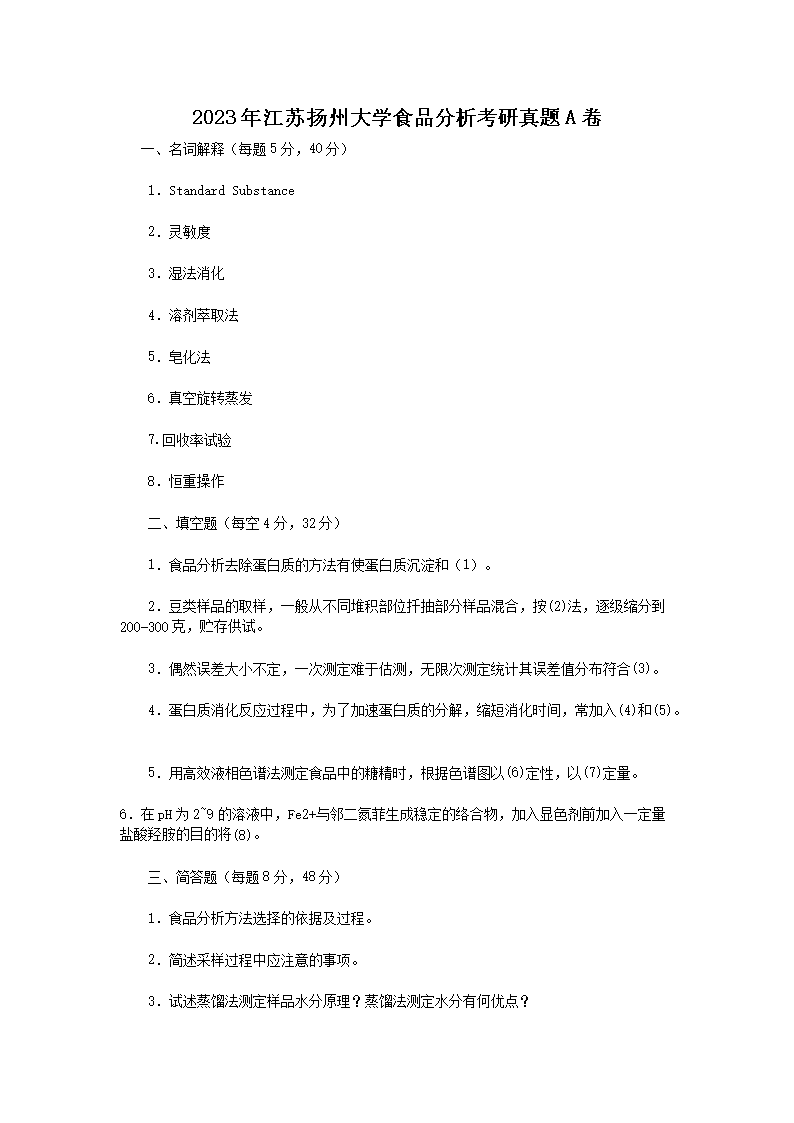 2023年江苏扬州大学食品分析考研真题A卷

一、名词解释（每题5分，40分）

1．Standard Substance

2．灵敏度

3．湿法消化

4．溶剂萃取法

5．皂化法

6．真空旋转蒸发

7.回收率试验

8．恒重操作

二、填空题（每空4分，32分）

1．食品分析去除蛋白质的方法有使蛋白质沉淀和（1）。

2．豆类样品的取样，一般从不同堆积部位扦抽部分样品混合，按(2)法，逐级缩分到200-300克，贮存供试。

3．偶然误差大小不定，一次测定难于估测，无限次测定统计其误差值分布符合(3)。

4．蛋白质消化反应过程中，为了加速蛋白质的分解，缩短消化时间，常加入(4)和(5)。

5．用高效液相色谱法测定食品中的糖精时，根据色谱图以(6)定性，以(7)定量。

6．在pH为2~9的溶液中，Fe2+与邻二氮菲生成稳定的络合物，加入显色剂前加入一定量盐酸羟胺的目的将(8)。

三、简答题（每题8分，48分）

1．食品分析方法选择的依据及过程。

2．简述采样过程中应注意的事项。

3．试述蒸馏法测定样品水分原理？蒸馏法测定水分有何优点？